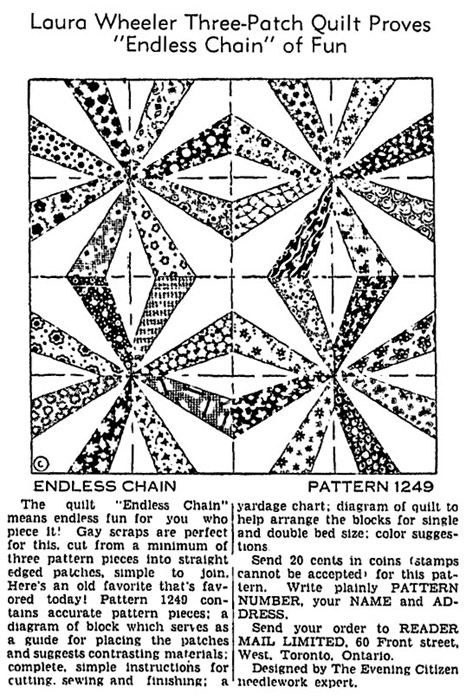 Laura Wheeler Three-Patch Quilt Proves "Endless Chain" of Fun

©

ENDLESS CHAIN

PATTERN 1249

The quilt "Endless Chain" means endless fun for you who piece it! Gay scraps are perfect for this, cut from a minimum of three pattern pieces into straight edged patches, simple to join. Here's an old favorite that's favored today! Pattern 1249 contains accurate pattern pieces; a diagram of block which serves as a guide for placing the patches and suggests contrasting materials; complete, simple instructions for cutting, sewing and finishing; a yardage chart; diagram of quilt to help arrange the blocks for single and double bed size; color suggestions.

Send 20 cents in coins (stamps cannot be accepted) for this pattern. Write plainly PATTERN NUMBER, your NAME and ADDRESS.

Send your order to READER MAIL LIMITED, 60 Front street, West, Toronto, Ontario.

Designed by The Evening Citizen needlework expert.